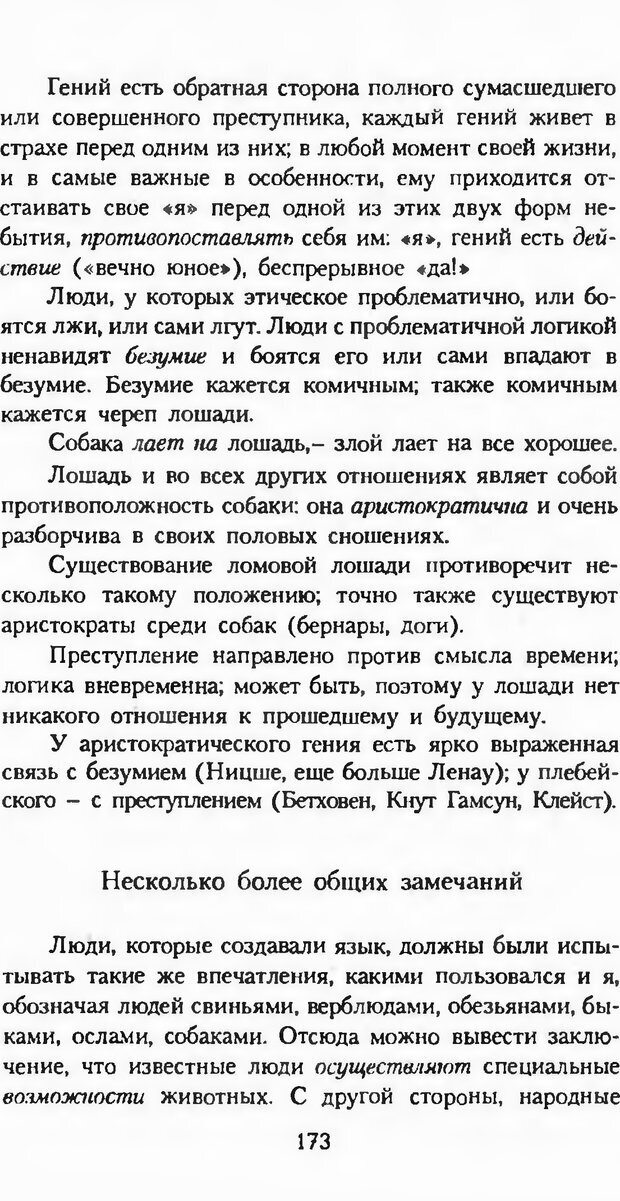 Гений есть обратная сторона полного сумасшедшего или совершенного преступника, каждый гений живет в страхе перед одним из них; в любой момент своей жизни, и в самые важные в особенности, ему приходится отстаивать свое «я» перед одной из этих двух форм небытия, противопоставлять себя им: «я», гений есть действие («вечно юное»), беспрерывное «да!»

Люди, у которых этическое проблематично, или боятся лжи, или сами лгут. Люди с проблематичной логикой ненавидят безумие и боятся его или сами впадают в безумие. Безумие кажется комичным; также комичным кажется череп лошади.

Собака лает на лошадь,– злой лает на все хорошее.

Лошадь и во всех других отношениях являет собой противоположность собаки: она аристократична и очень разборчива в своих половых сношениях.

Существование ломовой лошади противоречит несколько такому положению; точно также существуют аристократы среди собак (бернары, доги).

Преступление направлено против смысла времени; логика вневременна; может быть, поэтому у лошади нет никакого отношения к прошедшему и будущему.

У аристократического гения есть ярко выраженная связь с безумием (Ницше, еще больше Ленау); у плебейского – с преступлением (Бетховен, Кнут Гамсун, Клейст).

Несколько более общих замечаний

Люди, которые создавали язык, должны были испытывать такие же впечатления, какими пользовался и я, обозначая людей свиньями, верблюдами, обезьянами, быками, ослами, собаками. Отсюда можно вывести заключение, что известные люди осуществляют специальные возможности животных. С другой стороны, народные

173